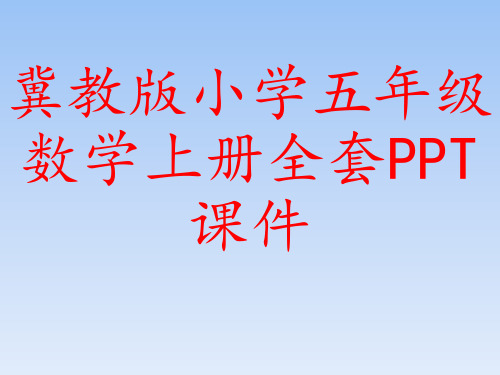 冀教版小学五年级数学上册全套PPT课件